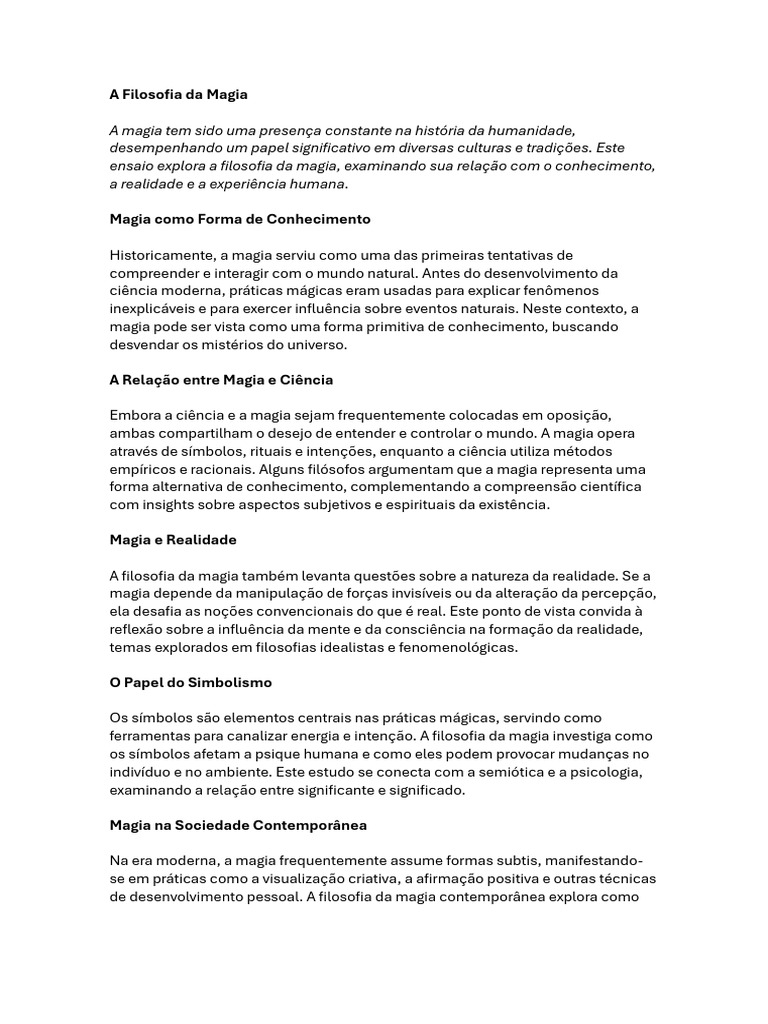 A Filosofia da Magia

A magia tem sido uma presença constante na história da humanidade, desempenhando um papel significativo em diversas culturas e tradições. Este ensaio explora a filosofia da magia, examinando sua relação com o conhecimento, a realidade e a experiência humana.

Magia como Forma de Conhecimento

Historicamente, a magia serviu como uma das primeiras tentativas de compreender e interagir com o mundo natural. Antes do desenvolvimento da ciência moderna, práticas mágicas eram usadas para explicar fenômenos inexplicáveis e para exercer influência sobre eventos naturais. Neste contexto, a magia pode ser vista como uma forma primitiva de conhecimento, buscando desvendar os mistérios do universo.

A Relação entre Magia e Ciência

Embora a ciência e a magia sejam frequentemente colocadas em oposição, ambas compartilham o desejo de entender e controlar o mundo. A magia opera através de símbolos, rituais e intenções, enquanto a ciência utiliza métodos empíricos e racionais. Alguns filósofos argumentam que a magia representa uma forma alternativa de conhecimento, complementando a compreensão científica com insights sobre aspectos subjetivos e espirituais da existência.

Magia e Realidade

A filosofia da magia também levanta questões sobre a natureza da realidade. Se a magia depende da manipulação de forças invisíveis ou da alteração da percepção, ela desafia as noções convencionais do que é real. Este ponto de vista convida à reflexão sobre a influência da mente e da consciência na formação da realidade, temas explorados em filosofias idealistas e fenomenológicas.

O Papel do Simbolismo

Os símbolos são elementos centrais nas práticas mágicas, servindo como ferramentas para canalizar energia e intenção. A filosofia da magia investiga como os símbolos afetam a psique humana e como eles podem provocar mudanças no indivíduo e no ambiente. Este estudo se conecta com a semiótica e a psicologia, examinando a relação entre significante e significado.

Magia na Sociedade Contemporânea

Na era moderna, a magia frequentemente assume formas subtis, manifestando-se em práticas como a visualização criativa, a afirmação positiva e outras técnicas de desenvolvimento pessoal. A filosofia da magia contemporânea explora como